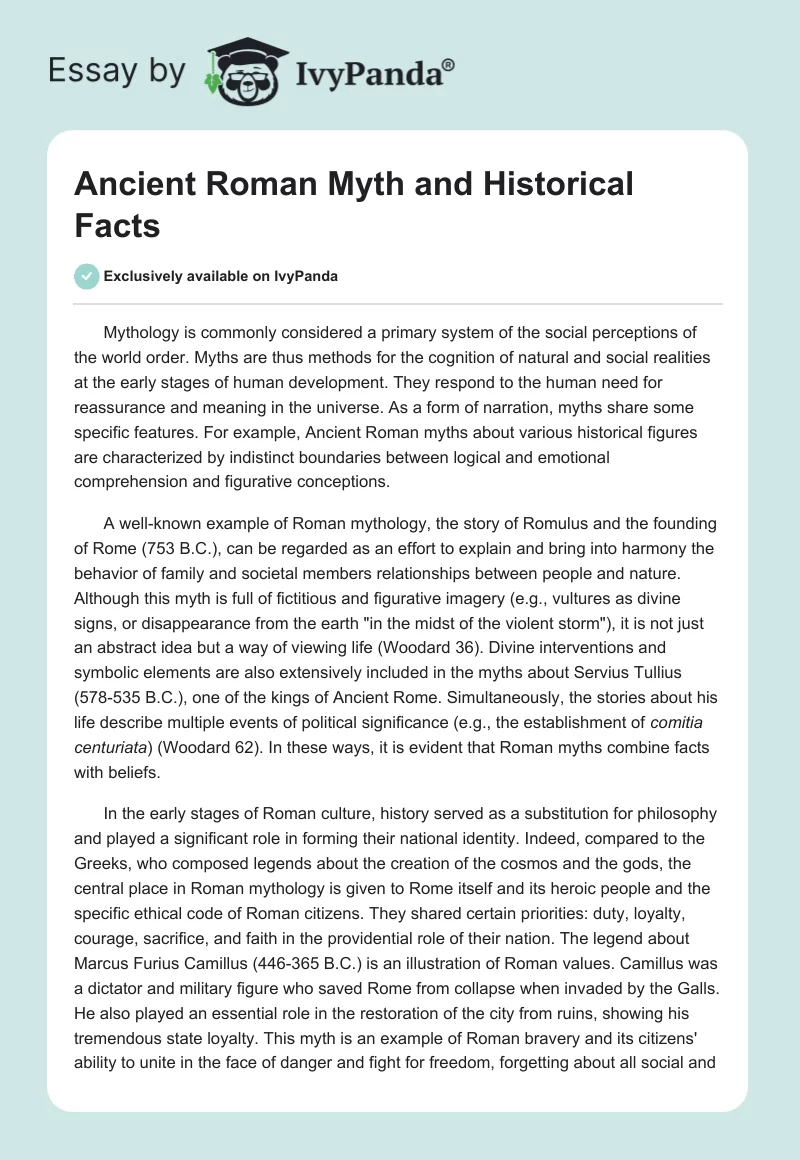 Essay by IvyPanda®

Ancient Roman Myth and Historical Facts

Exclusively available on IvyPanda

Mythology is commonly considered a primary system of the social perceptions of the world order. Myths are thus methods for the cognition of natural and social realities at the early stages of human development. They respond to the human need for reassurance and meaning in the universe. As a form of narration, myths share some specific features. For example, Ancient Roman myths about various historical figures are characterized by indistinct boundaries between logical and emotional comprehension and figurative conceptions.

A well-known example of Roman mythology, the story of Romulus and the founding of Rome (753 B.C.), can be regarded as an effort to explain and bring into harmony the behavior of family and societal members relationships between people and nature. Although this myth is full of fictitious and figurative imagery (e.g., vultures as divine signs, or disappearance from the earth "in the midst of the violent storm"), it is not just an abstract idea but a way of viewing life (Woodard 36). Divine interventions and symbolic elements are also extensively included in the myths about Servius Tullius (578-535 B.C.), one of the kings of Ancient Rome. Simultaneously, the stories about his life describe multiple events of political significance (e.g., the establishment of comitia centuriata) (Woodard 62). In these ways, it is evident that Roman myths combine facts with beliefs.

In the early stages of Roman culture, history served as a substitution for philosophy and played a significant role in forming their national identity. Indeed, compared to the Greeks, who composed legends about the creation of the cosmos and the gods, the central place in Roman mythology is given to Rome itself and its heroic people and the specific ethical code of Roman citizens. They shared certain priorities: duty, loyalty, courage, sacrifice, and faith in the providential role of their nation. The legend about Marcus Furius Camillus (446-365 B.C.) is an illustration of Roman values. Camillus was a dictator and military figure who saved Rome from collapse when invaded by the Galls. He also played an essential role in the restoration of the city from ruins, showing his tremendous state loyalty. This myth is an example of Roman bravery and its citizens' ability to unite in the face of danger and fight for freedom, forgetting about all social and